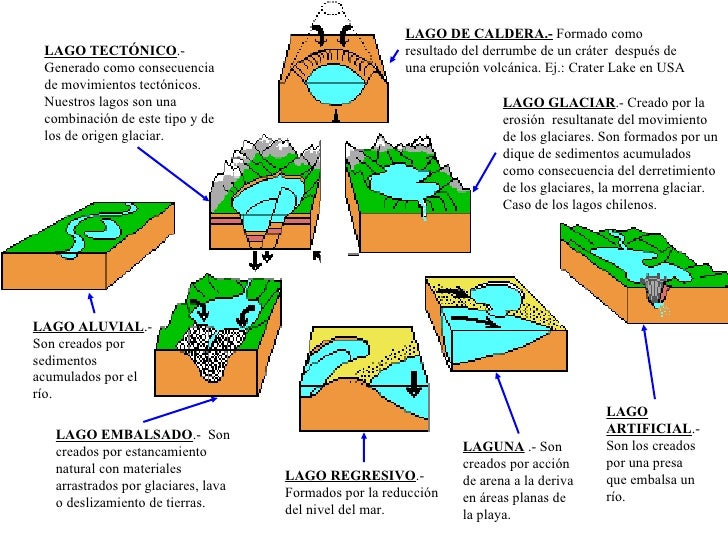 LAGO TECTÓNICO.- Generado como consecuencia de movimientos tectónicos. Nuestros lagos son una combinación de este tipo y de los de origen glaciar.

LAGO DE CALDERA.- Formado como resultado del derrumbe de un cráter después de una erupción volcánica. Ej.: Crater Lake en USA

LAGO GLACIAR.- Creado por la erosión resultanate del movimiento de los glaciares. Son formados por un dique de sedimentos acumulados como consecuencia del derretimiento de los glaciares, la morrena glaciar. Caso de los lagos chilenos.

LAGO ALUVIAL.- Son creados por sedimentos acumulados por el río.

LAGO EMBALSADO.- Son creados por estancamiento natural con materiales arrastrados por glaciares, lava o deslizamiento de tierras.

LAGO REGRESIVO.- Formados por la reducción del nivel del mar.

LAGUNA .- Son creados por acción de arena a la deriva en áreas planas de la playa.

LAGO ARTIFICIAL.- Son los creados por una presa que embalsa un río.